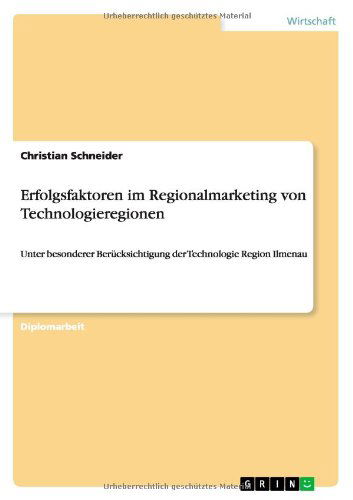 Urheberrechtlich geschütztes Material

Wirtschaft

Christian Schneider

Erfolgsfaktoren im Regionalmarketing von Technologieregionen

Unter besonderer Berücksichtigung der Technologie Region Ilmenau

Diplomarbeit

Urheberrechtlich geschütztes Material

GRIN